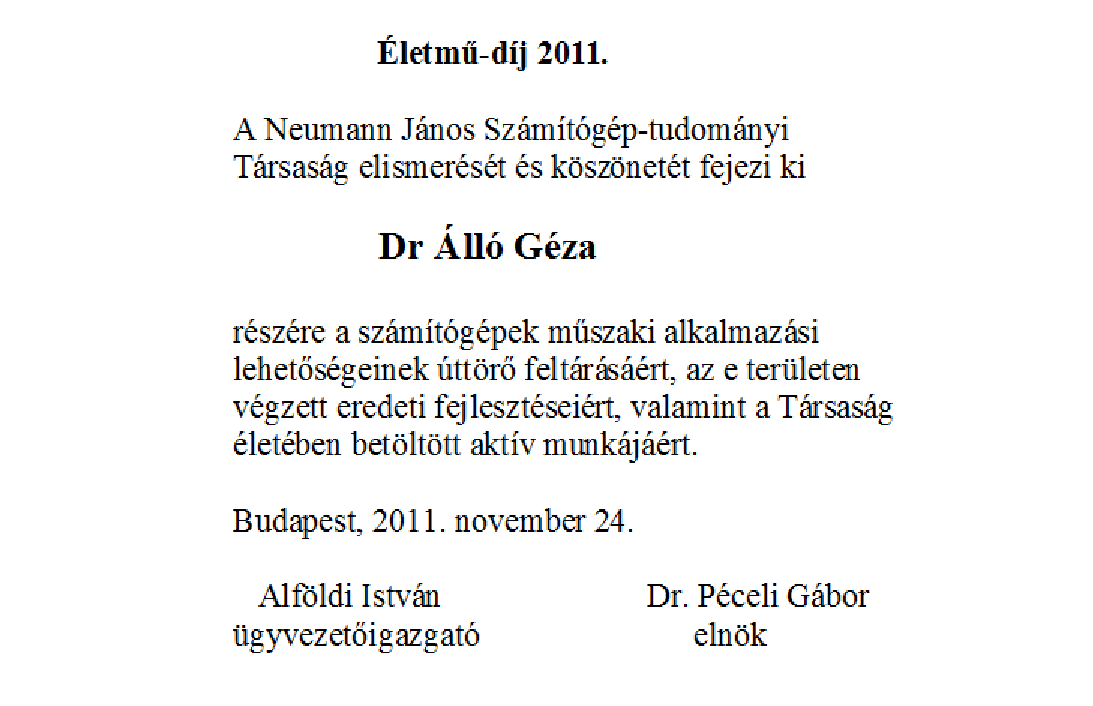 Életmű-díj 2011.

A Neumann János Számítógép-tudományi Társaság elismerését és köszönetét fejezi ki

Dr Álló Géza

részére a számítógépek műszaki alkalmazási lehetőségeinek úttörő feltárásáért, az e területen végzett eredeti fejlesztéseiért, valamint a Társaság életében betöltött aktív munkájáért.

Budapest, 2011. november 24.

Alföldi István
ügyvezetőigazgató

Dr. Péceli Gábor
elnök